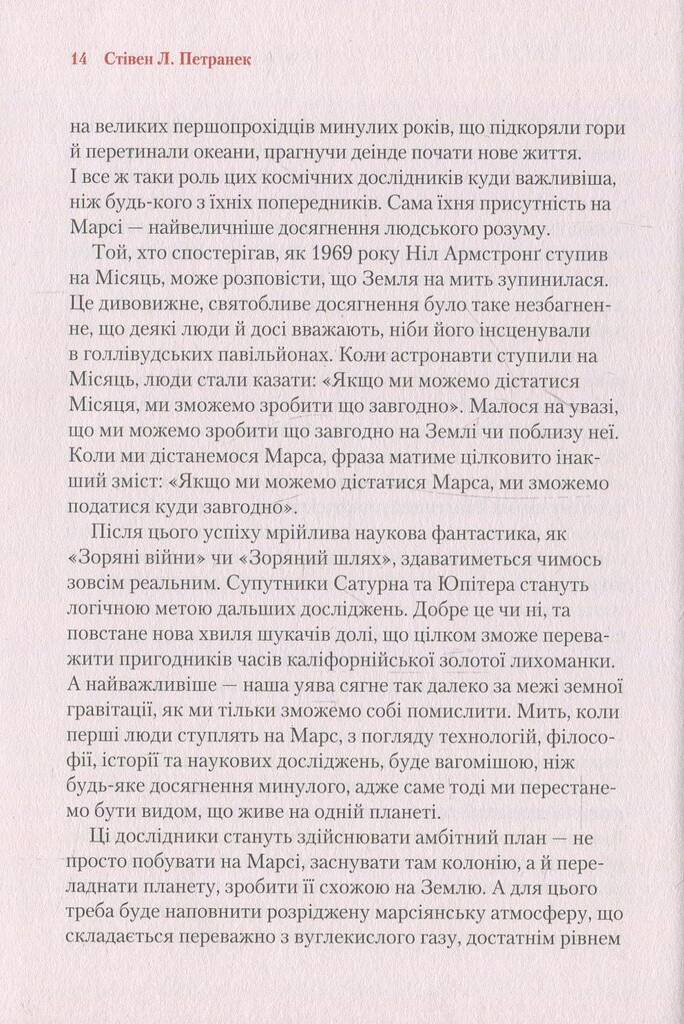 14 Стівен Л. Петранек

на великих першопрохідців минулих років, що підкоряли гори й перетинали океани, прагнучи деінде почати нове життя. І все ж таки роль цих космічних дослідників куди важливіша, ніж будь-кого з їхніх попередників. Сама їхня присутність на Марсі — найвеличніше досягнення людського розуму.

Той, хто спостерігав, як 1969 року Ніл Армстронґ ступив на Місяць, може розповісти, що Земля на мить зупинилася. Це дивовижне, святобливе досягнення було таке незбагненне, що деякі люди й досі вважають, ніби його інсценували в голлівудських павільйонах. Коли астронавти ступили на Місяць, люди стали казати: «Якщо ми можемо дістатися Місяця, ми зможемо зробити що завгодно». Малося на увазі, що ми можемо зробити що завгодно на Землі чи поблизу неї. Коли ми дістанемося Марса, фраза матиме цілковито інакший зміст: «Якщо ми можемо дістатися Марса, ми зможемо податися куди завгодно».

Після цього успіху мрійлива наукова фантастика, як «Зоряні війни» чи «Зоряний шлях», здаватиметься чимось зовсім реальним. Супутники Сатурна та Юпітера стануть логічною метою дальших досліджень. Добре це чи ні, та повстане нова хвиля шукачів долі, що цілком зможе переважити пригодників часів каліфорнійської золотої лихоманки. А найважливіше — наша уява сягне так далеко за межі земної гравітації, як ми тільки зможемо собі помислити. Мить, коли перші люди ступлять на Марс, з погляду технологій, філософії, історії та наукових досліджень, буде вагомішою, ніж будь-яке досягнення минулого, адже саме тоді ми перестанемо бути видом, що живе на одній планеті.

Ці дослідники стануть здійснювати амбітний план — не просто побувати на Марсі, заснувати там колонію, а й переладнати планету, зробити її схожою на Землю. А для цього треба буде наповнити розріджену марсіянську атмосферу, що складається переважно з вуглекислого газу, достатнім рівнем